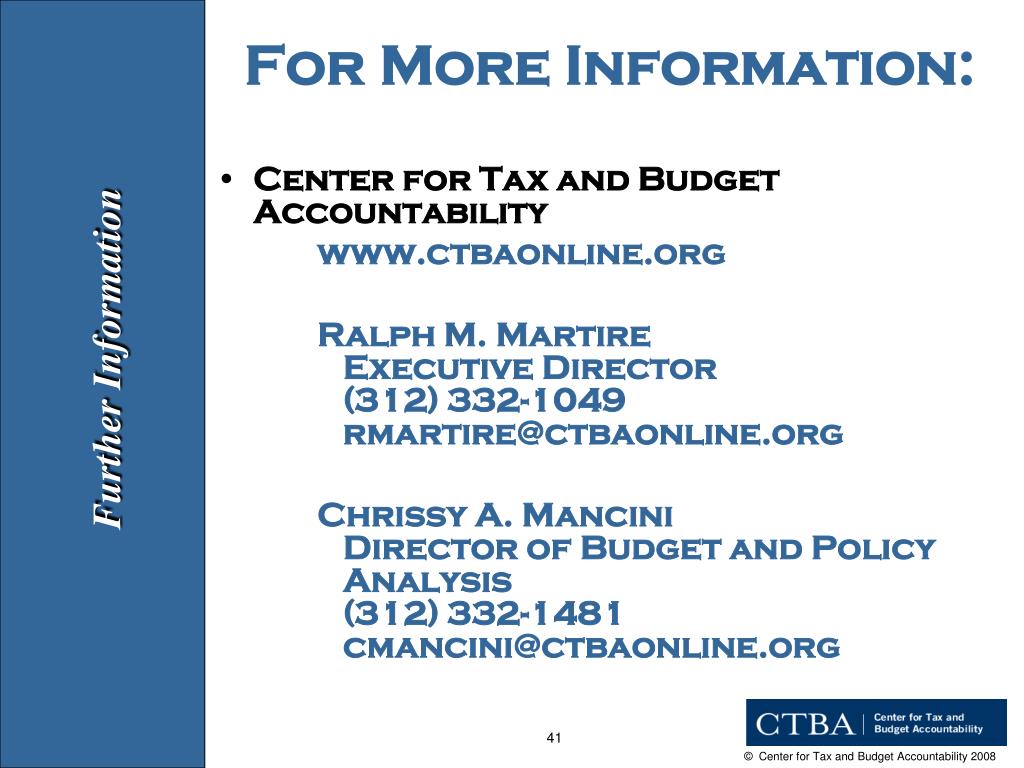 Further Information

For More Information:

• Center for Tax and Budget Accountability

www.ctbaonline.org

Ralph M. Martire
Executive Director
(312) 332-1049
rmartire@ctbaonline.org

Chrissy A. Mancini
Director of Budget and Policy Analysis
(312) 332-1481
cmancini@ctbaonline.org

41

CTBA | Center for Tax and Budget Accountability

© Center for Tax and Budget Accountability 2008